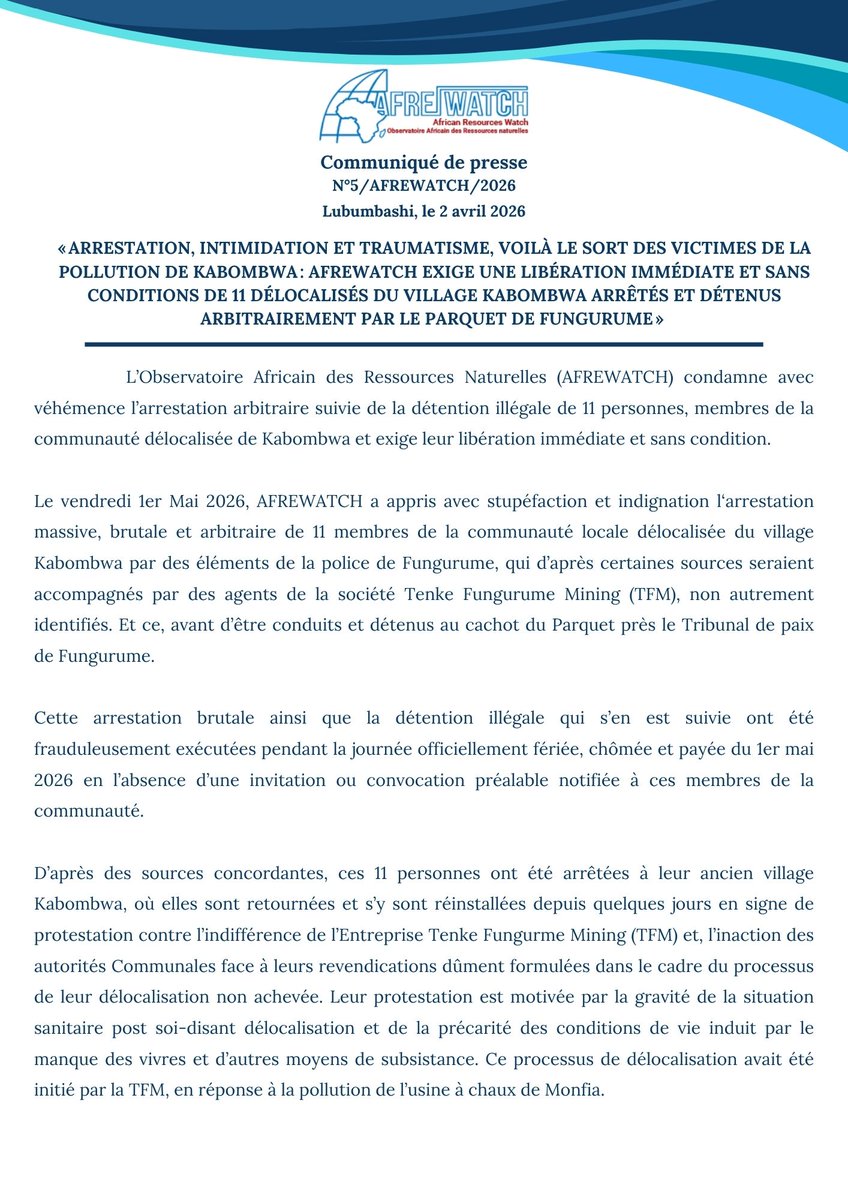 AFREWATCH
African Resources Watch
Observatoire Africain des Ressources naturelles

Communiqué de presse
N°5/AFREWATCH/2026
Lubumbashi, le 2 avril 2026

«ARRESTATION, INTIMIDATION ET TRAUMATISME, VOILÀ LE SORT DES VICTIMES DE LA POLLUTION DE KABOMBWA : AFREWATCH EXIGE UNE LIBÉRATION IMMÉDIATE ET SANS CONDITIONS DE 11 DÉLOCALISÉS DU VILLAGE KABOMBWA ARRÊTÉS ET DÉTENUS ARBITRAIREMENT PAR LE PARQUET DE FUNGURUME»

L'Observatoire Africain des Ressources Naturelles (AFREWATCH) condamne avec véhémence l'arrestation arbitraire suivie de la détention illégale de 11 personnes, membres de la communauté délocalisée de Kabombwa et exige leur libération immédiate et sans condition.

Le vendredi 1er Mai 2026, AFREWATCH a appris avec stupéfaction et indignation l'arrestation massive, brutale et arbitraire de 11 membres de la communauté locale délocalisée du village Kabombwa par des éléments de la police de Fungurume, qui d'après certaines sources seraient accompagnés par des agents de la société Tenke Fungurume Mining (TFM), non autrement identifiés. Et ce, avant d'être conduits et détenus au cachot du Parquet près le Tribunal de paix de Fungurume.

Cette arrestation brutale ainsi que la détention illégale qui s'en est suivie ont été frauduleusement exécutées pendant la journée officiellement fériée, chômée et payée du 1er mai 2026 en l'absence d'une invitation ou convocation préalable notifiée à ces membres de la communauté.

D'après des sources concordantes, ces 11 personnes ont été arrêtées à leur ancien village Kabombwa, où elles sont retournées et s'y sont réinstallées depuis quelques jours en signe de protestation contre l'indifférence de l'Entreprise Tenke Fungurme Mining (TFM) et, l'inaction des autorités Communales face à leurs revendications dûment formulées dans le cadre du processus de leur délocalisation non achevée. Leur protestation est motivée par la gravité de la situation sanitaire post soi-disant délocalisation et de la précarité des conditions de vie induit par le manque des vivres et d'autres moyens de subsistance. Ce processus de délocalisation avait été initié par la TFM, en réponse à la pollution de l'usine à chaux de Monfia.